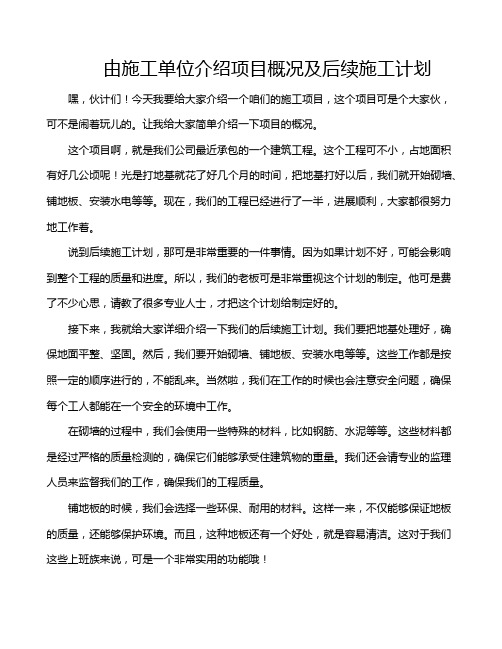 由施工单位介绍项目概况及后续施工计划

嘿，伙计们！今天我要给大家介绍一个咱们的施工项目，这个项目可是个大家伙，可不是闹着玩儿的。让我给大家简单介绍一下项目的概况。

这个项目啊，就是我们公司最近承包的一个建筑工程。这个工程可不小，占地面积有好几公顷呢！光是打地基就花了好几个月的时间，把地基打好以后，我们就开始砌墙、铺地板、安装水电等等。现在，我们的工程已经进行了一半，进展顺利，大家都很努力地工作着。

说到后续施工计划，那可是非常重要的一件事情。因为如果计划不好，可能会影响到整个工程的质量和进度。所以，我们的老板可是非常重视这个计划的制定。他可是费了不少心思，请教了很多专业人士，才把这个计划给制定好的。

接下来，我就给大家详细介绍一下我们的后续施工计划。我们要把地基处理好，确保地面平整、坚固。然后，我们要开始砌墙、铺地板、安装水电等等。这些工作都是按照一定的顺序进行的，不能乱来。当然啦，我们在工作的时候也会注意安全问题，确保每个工人都能在一个安全的环境中工作。

在砌墙的过程中，我们会使用一些特殊的材料，比如钢筋、水泥等等。这些材料都是经过严格的质量检测的，确保它们能够承受住建筑物的重量。我们还会请专业的监理人员来监督我们的工作，确保我们的工程质量。

铺地板的时候，我们会选择一些环保、耐用的材料。这样一来，不仅能够保证地板的质量，还能够保护环境。而且，这种地板还有一个好处，就是容易清洁。这对于我们这些上班族来说，可是一个非常实用的功能哦！